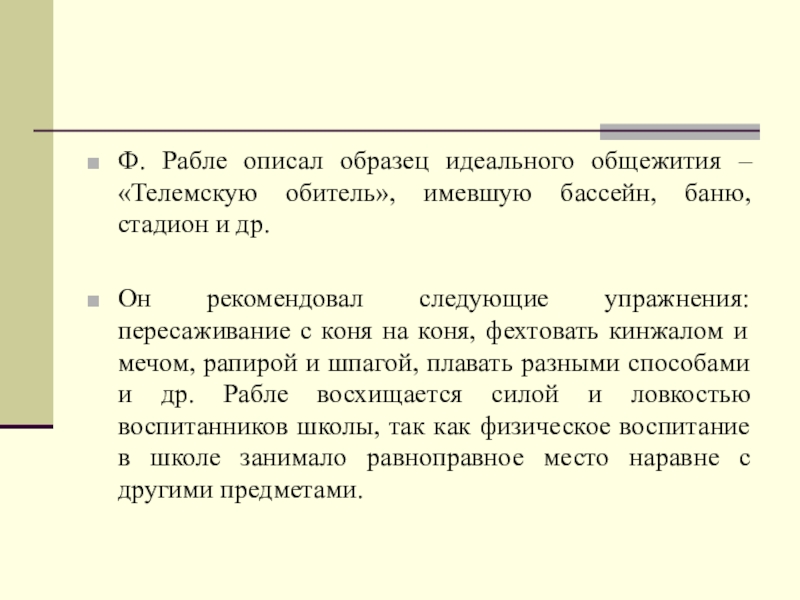 Ф. Рабле описал образец идеального общежития – «Телемскую обитель», имевшую бассейн, баню, стадион и др.

Он рекомендовал следующие упражнения: пересаживание с коня на коня, фехтовать кинжалом и мечом, рапирой и шпагой, плавать разными способами и др. Рабле восхищается силой и ловкостью воспитанников школы, так как физическое воспитание в школе занимало равноправное место наравне с другими предметами.